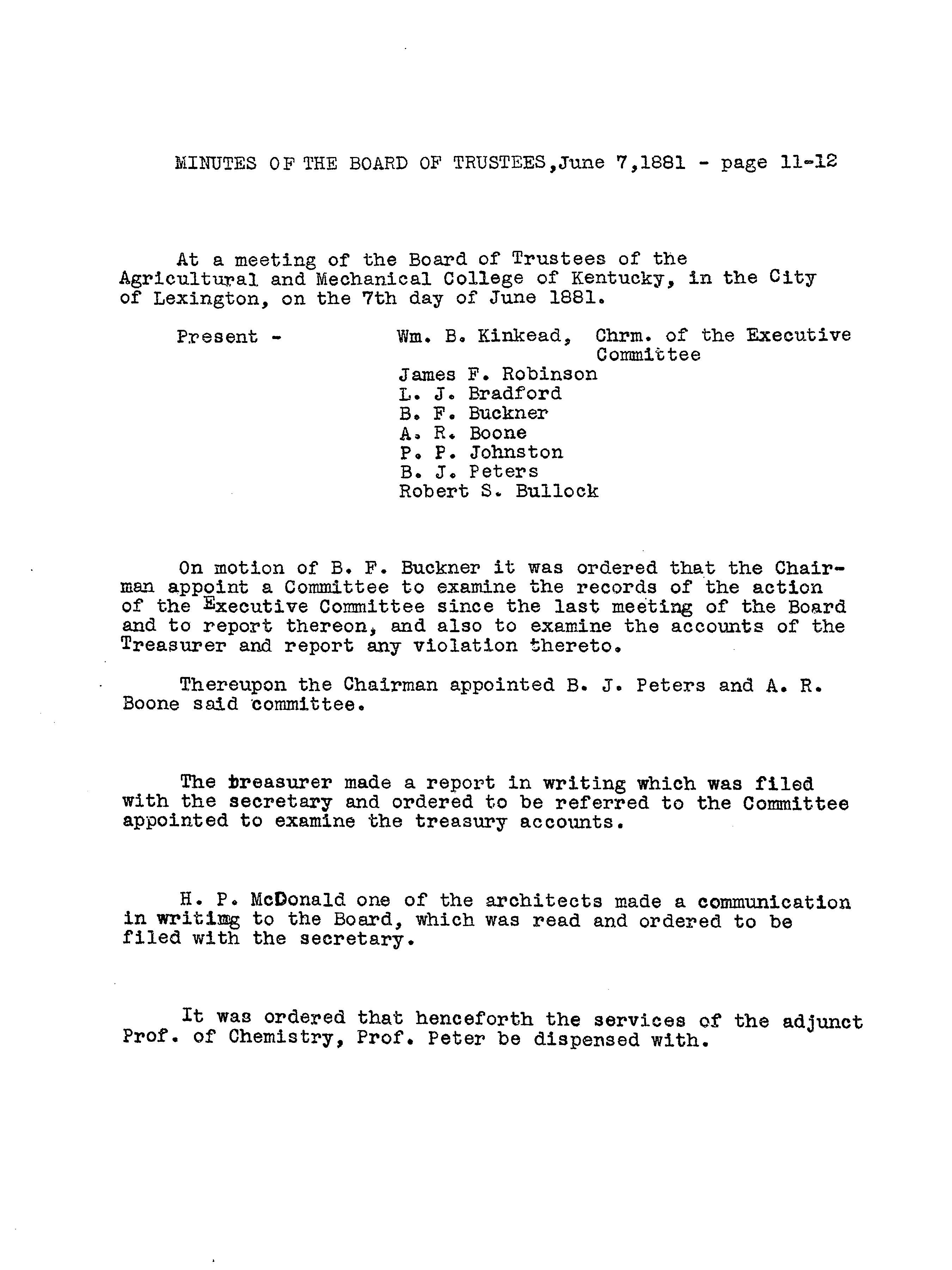 MINUTES OF THE BOARD OF TRUSTEES,June 7,1881 - page 11-12

At a meeting of the Board of Trustees of the Agricultural and Mechanical College of Kentucky, in the City of Lexington, on the 7th day of June 1881.

Present - Wm. B. Kinkead, Chrm. of the Executive Committee
James F. Robinson
L. J. Bradford
B. F. Buckner
A. R. Boone
P. P. Johnston
B. J. Peters
Robert S. Bullock

On motion of B. F. Buckner it was ordered that the Chairman appoint a Committee to examine the records of the action of the Executive Committee since the last meeting of the Board and to report thereon, and also to examine the accounts of the Treasurer and report any violation thereto.

Thereupon the Chairman appointed B. J. Peters and A. R. Boone said committee.

The treasurer made a report in writing which was filed with the secretary and ordered to be referred to the Committee appointed to examine the treasury accounts.

H. P. McDonald one of the architects made a communication in writimg to the Board, which was read and ordered to be filed with the secretary.

It was ordered that henceforth the services of the adjunct Prof. of Chemistry, Prof. Peter be dispensed with.